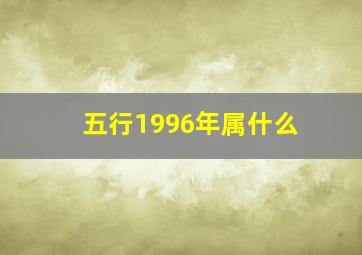 五行1996年属什么